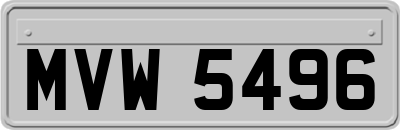 MVW 5496